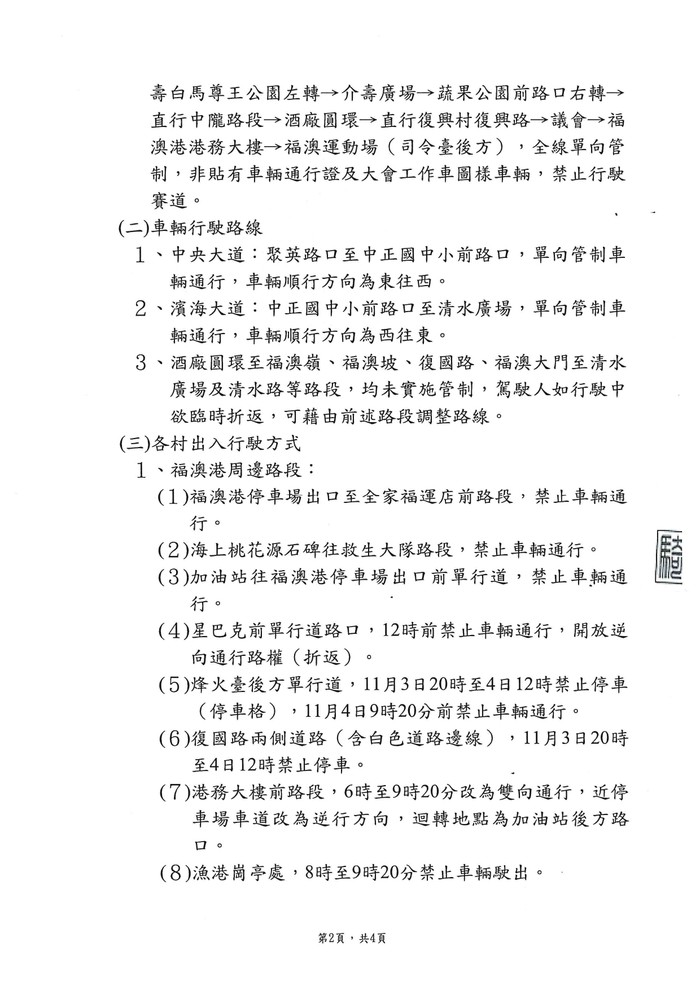 壽白馬尊王公園左轉→介壽廣場→蔬果公園前路口右轉→直行中隴路段→酒廠圓環→直行復興村復興路→議會→福澳港港務大樓→福澳運動場（司令臺後方），全線單向管制，非貼有車輛通行證及大會工作車圖樣車輛，禁止行駛賽道。

(二)車輛行駛路線

1、中央大道：聚英路口至中正國中小前路口，單向管制車輛通行，車輛順行方向為東往西。

2、濱海大道：中正國中小前路口至清水廣場，單向管制車輛通行，車輛順行方向為西往東。

3、酒廠圓環至福澳嶺、福澳坡、復國路、福澳大門至清水廣場及清水路等路段，均未實施管制，駕駛人如行駛中欲臨時折返，可藉由前述路段調整路線。

(三)各村出入行駛方式

1、福澳港周邊路段：

(1)福澳港停車場出口至全家福運店前路段，禁止車輛通行。

(2)海上桃花源石碑往救生大隊路段，禁止車輛通行。

(3)加油站往福澳港停車場出口前單行道，禁止車輛通行。

(4)星巴克前單行道路口，12時前禁止車輛通行，開放逆向通行路權（折返）。

(5)烽火臺後方單行道，11月3日20時至4日12時禁止停車（停車格），11月4日9時20分前禁止車輛通行。

(6)復國路兩側道路（含白色道路邊線），11月3日20時至4日12時禁止停車。

(7)港務大樓前路段，6時至9時20分改為雙向通行，近停車場車道改為逆行方向，迴轉地點為加油站後方路口。

(8)漁港崗亭處，8時至9時20分禁止車輛駛出。

騎

第2頁，共4頁